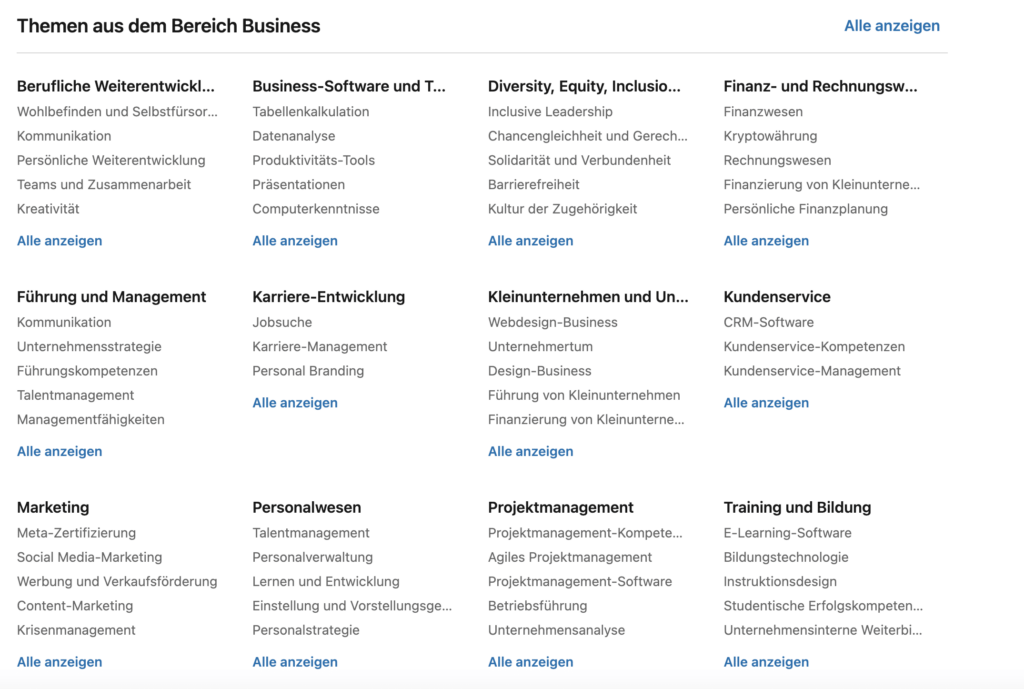 Themen aus dem Bereich Business

Alle anzeigen

Berufliche Weiterentwickl...
Wohlbefinden und Selbstfürsor...
Kommunikation
Persönliche Weiterentwicklung
Teams und Zusammenarbeit
Kreativität
Alle anzeigen

Business-Software und T...
Tabellenkalkulation
Datenanalyse
Produktivitäts-Tools
Präsentationen
Computerkenntnisse
Alle anzeigen

Diversity, Equity, Inclusio...
Inclusive Leadership
Chancengleichheit und Gerech...
Solidarität und Verbundenheit
Barrierefreiheit
Kultur der Zugehörigkeit
Alle anzeigen

Finanz- und Rechnungsw...
Finanzwesen
Kryptowährung
Rechnungswesen
Finanzierung von Kleinunterne...
Persönliche Finanzplanung
Alle anzeigen

Führung und Management
Kommunikation
Unternehmensstrategie
Führungskompetenzen
Talentmanagement
Managementfähigkeiten
Alle anzeigen

Karriere-Entwicklung
Jobsuche
Karriere-Management
Personal Branding
Alle anzeigen

Kleinunternehmen und Un...
Webdesign-Business
Unternehmertum
Design-Business
Führung von Kleinunternehmen
Finanzierung von Kleinunterne...
Alle anzeigen

Kundenservice
CRM-Software
Kundenservice-Kompetenzen
Kundenservice-Management
Alle anzeigen

Marketing
Meta-Zertifizierung
Social Media-Marketing
Werbung und Verkaufsförderung
Content-Marketing
Krisenmanagement
Alle anzeigen

Personalwesen
Talentmanagement
Personalverwaltung
Lernen und Entwicklung
Einstellung und Vorstellungsge...
Personalstrategie
Alle anzeigen

Projektmanagement
Projektmanagement-Kompete...
Agiles Projektmanagement
Projektmanagement-Software
Betriebsführung
Unternehmensanalyse
Alle anzeigen

Training und Bildung
E-Learning-Software
Bildungstechnologie
Instruktionsdesign
Studentische Erfolgskompeten...
Unternehmensinterne Weiterbi...
Alle anzeigen